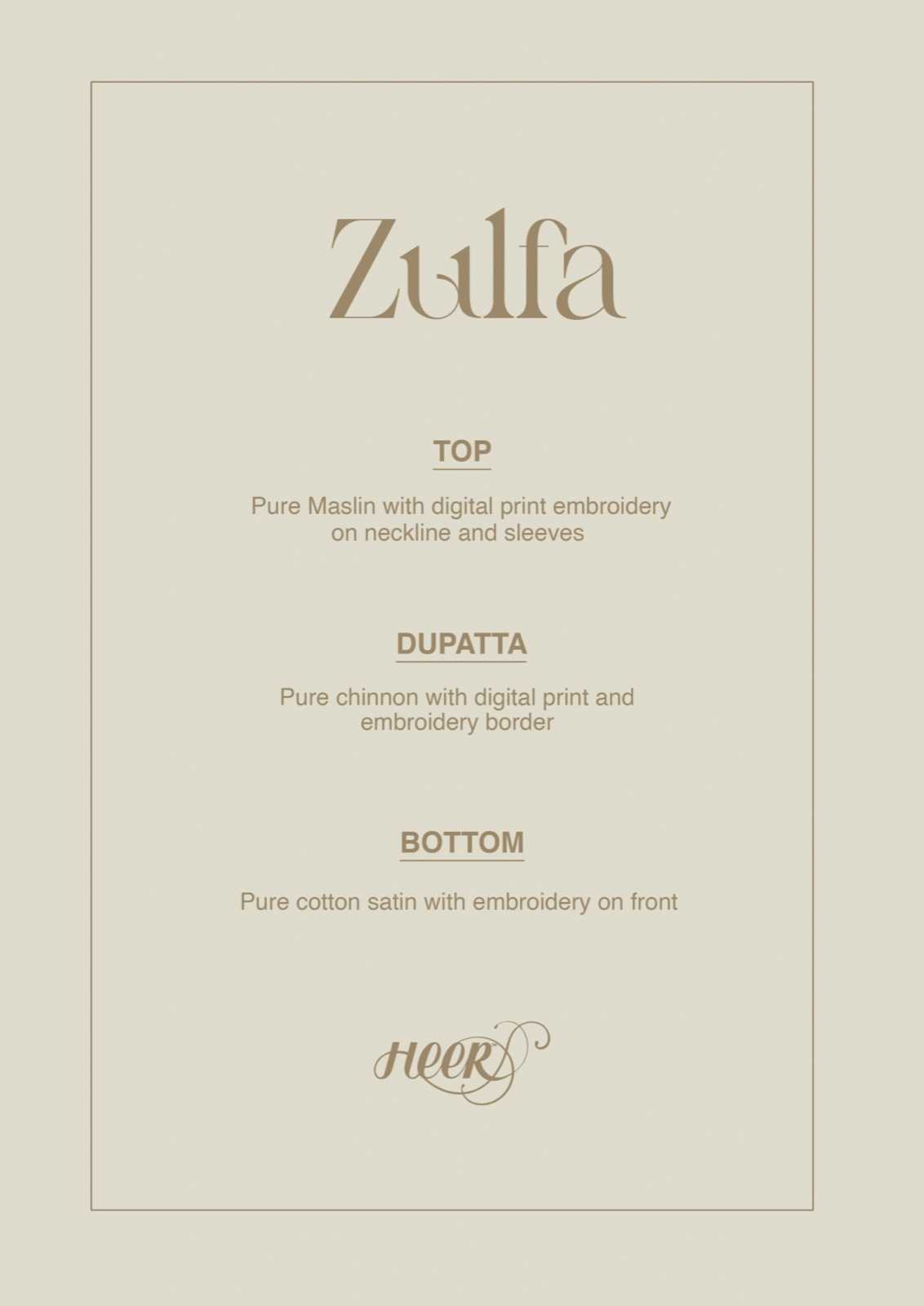 Zulfa

TOP

Pure Maslin with digital print embroidery on neckline and sleeves

DUPATTA

Pure chinnon with digital print and embroidery border

BOTTOM

Pure cotton satin with embroidery on front

HEER